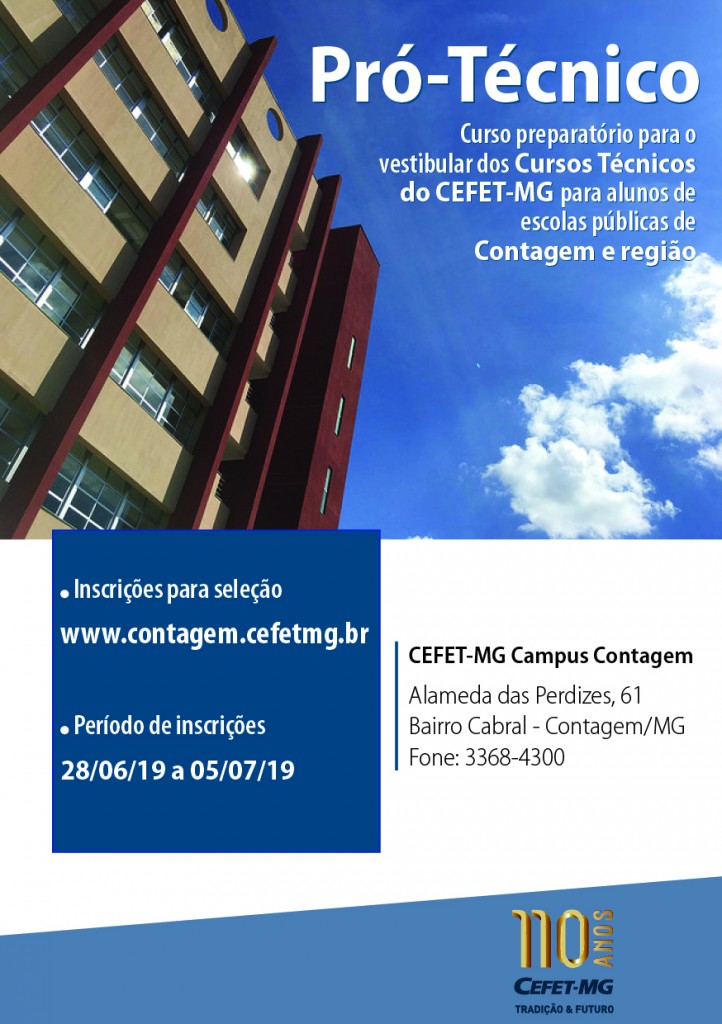 Pró-Técnico

Curso preparatório para o vestibular dos Cursos Técnicos do CEFET-MG para alunos de escolas públicas de Contagem e região

• Inscrições para seleção
www.contagem.cefetmg.br

• Período de inscrições
28/06/19 a 05/07/19

CEFET-MG Campus Contagem
Alameda das Perdizes, 61
Bairro Cabral - Contagem/MG
Fone: 3368-4300

110 ANOS
CEFET-MG
TRADIÇÃO & FUTURO